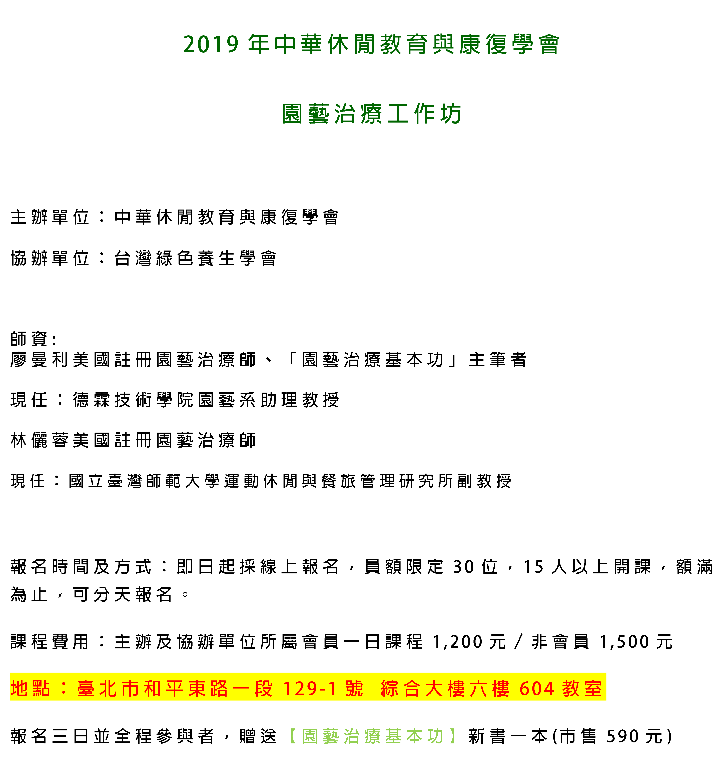 2019 年中華休閒教育與康復學會

園藝治療工作坊

主辦單位：中華休閒教育與康復學會

協辦單位：台灣綠色養生學會

師資:
廖曼利美國註冊園藝治療師、「園藝治療基本功」主筆者

現任：德霖技術學院園藝系助理教授

林儷蓉美國註冊園藝治療師

現任：國立臺灣師範大學運動休閒與餐旅管理研究所副教授

報名時間及方式：即日起採線上報名，員額限定 30 位，15 人以上開課，額滿為止，可分天報名。

課程費用：主辦及協辦單位所屬會員一日課程 1,200 元 / 非會員 1,500 元

地點：臺北市和平東路一段 129-1 號 綜合大樓六樓 604 教室

報名三日並全程參與者，贈送【園藝治療基本功】新書一本(市售 590 元)